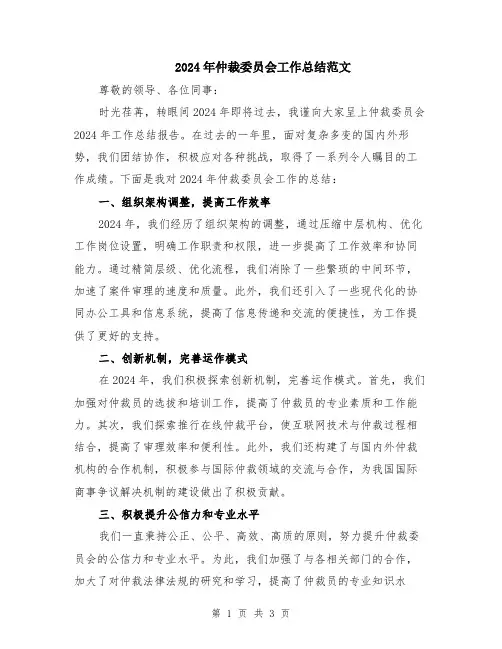 2024年仲裁委员会工作总结范文

尊敬的领导、各位同事:

时光荏苒，转眼间2024年即将过去，我谨向大家呈上仲裁委员会2024年工作总结报告。在过去的一年里，面对复杂多变的国内外形势，我们团结协作，积极应对各种挑战，取得了一系列令人瞩目的工作成绩。下面是我对2024年仲裁委员会工作的总结:

一、组织架构调整，提高工作效率

2024年，我们经历了组织架构的调整，通过压缩中层机构、优化工作岗位设置，明确工作职责和权限，进一步提高了工作效率和协同能力。通过精简层级、优化流程，我们消除了一些繁琐的中间环节，加速了案件审理的速度和质量。此外，我们还引入了一些现代化的协同办公工具和信息系统，提高了信息传递和交流的便捷性，为工作提供了更好的支持。

二、创新机制，完善运作模式

在2024年，我们积极探索创新机制，完善运作模式。首先，我们加强对仲裁员的选拔和培训工作，提高了仲裁员的专业素质和工作能力。其次，我们探索推行在线仲裁平台，使互联网技术与仲裁过程相结合，提高了审理效率和便利性。此外，我们还构建了与国内外仲裁机构的合作机制，积极参与国际仲裁领域的交流与合作，为我国国际商事争议解决机制的建设做出了积极贡献。

三、积极提升公信力和专业水平

我们一直秉持公正、公平、高效、高质的原则，努力提升仲裁委员会的公信力和专业水平。为此，我们加强了与各相关部门的合作，加大了对仲裁法律法规的研究和学习，提高了仲裁员的专业知识水

第 1 页 共 3 页